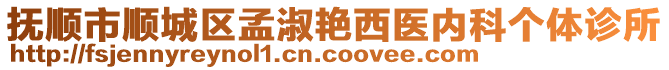 抚顺市顺城区孟淑艳西医内科个体诊所
http://fsjennyreynol1.cn.coovee.com